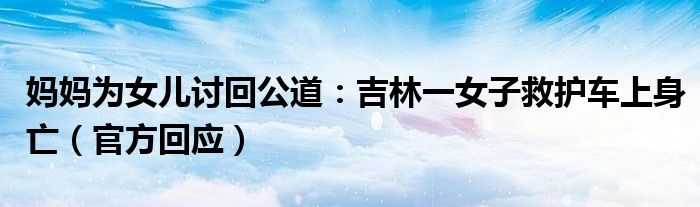 妈妈为女儿讨回公道：吉林一女子救护车上身亡（官方回应）